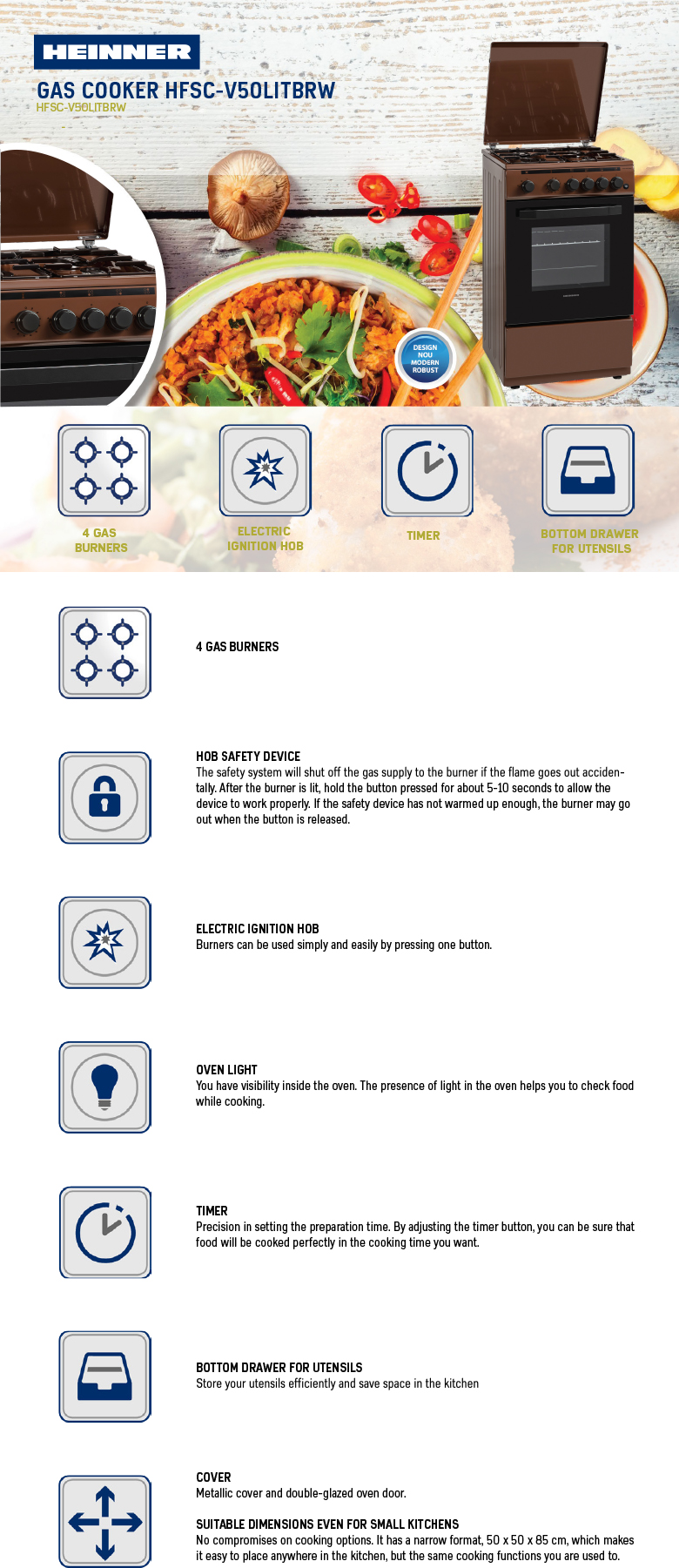 HEINNER

GAS COOKER HFSC-V50LITBRW
HFSC-V50LITBRW

DESIGN NOU MODERN ROBUST

4 GAS BURNERS

ELECTRIC IGNITION HOB

TIMER

BOTTOM DRAWER FOR UTENSILS

4 GAS BURNERS

HOB SAFETY DEVICE
The safety system will shut off the gas supply to the burner if the flame goes out accidentally. After the burner is lit, hold the button pressed for about 5-10 seconds to allow the device to work properly. If the safety device has not warmed up enough, the burner may go out when the button is released.

ELECTRIC IGNITION HOB
Burners can be used simply and easily by pressing one button.

OVEN LIGHT
You have visibility inside the oven. The presence of light in the oven helps you to check food while cooking.

TIMER
Precision in setting the preparation time. By adjusting the timer button, you can be sure that food will be cooked perfectly in the cooking time you want.

BOTTOM DRAWER FOR UTENSILS
Store your utensils efficiently and save space in the kitchen

COVER
Metallic cover and double-glazed oven door.

SUITABLE DIMENSIONS EVEN FOR SMALL KITCHENS
No compromises on cooking options. It has a narrow format, 50 x 50 x 85 cm, which makes it easy to place anywhere in the kitchen, but the same cooking functions you are used to.